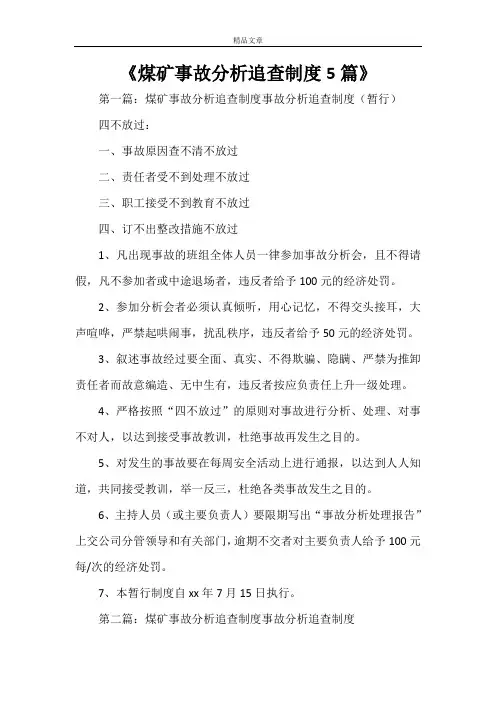 精品文章

《煤矿事故分析追查制度 5 篇》

第一篇：煤矿事故分析追查制度事故分析追查制度（暂行）

四不放过：

一、事故原因查不清不放过

二、责任者受不到处理不放过

三、职工接受不到教育不放过

四、订不出整改措施不放过

1、凡出现事故的班组全体人员一律参加事故分析会，且不得请假，凡不参加者或中途退场者，违反者给予 100 元的经济处罚。

2、参加分析会者必须认真倾听，用心记忆，不得交头接耳，大声喧哗，严禁起哄闹事，扰乱秩序，违反者给予 50 元的经济处罚。

3、叙述事故经过要全面、真实、不得欺骗、隐瞒、严禁为推卸责任者而故意编造、无中生有，违反者按应负责任上升一级处理。

4、严格按照“四不放过”的原则对事故进行分析、处理、对事不对人，以达到接受事故教训，杜绝事故再发生之目的。

5、对发生的事故要在每周安全活动上进行通报，以达到人人知道，共同接受教训，举一反三，杜绝各类事故发生之目的。

6、主持人员（或主要负责人）要限期写出“事故分析处理报告”上交公司分管领导和有关部门，逾期不交者对主要负责人给予 100 元每/次的经济处罚。

7、本暂行制度自 xx 年 7 月 15 日执行。

第二篇：煤矿事故分析追查制度事故分析追查制度